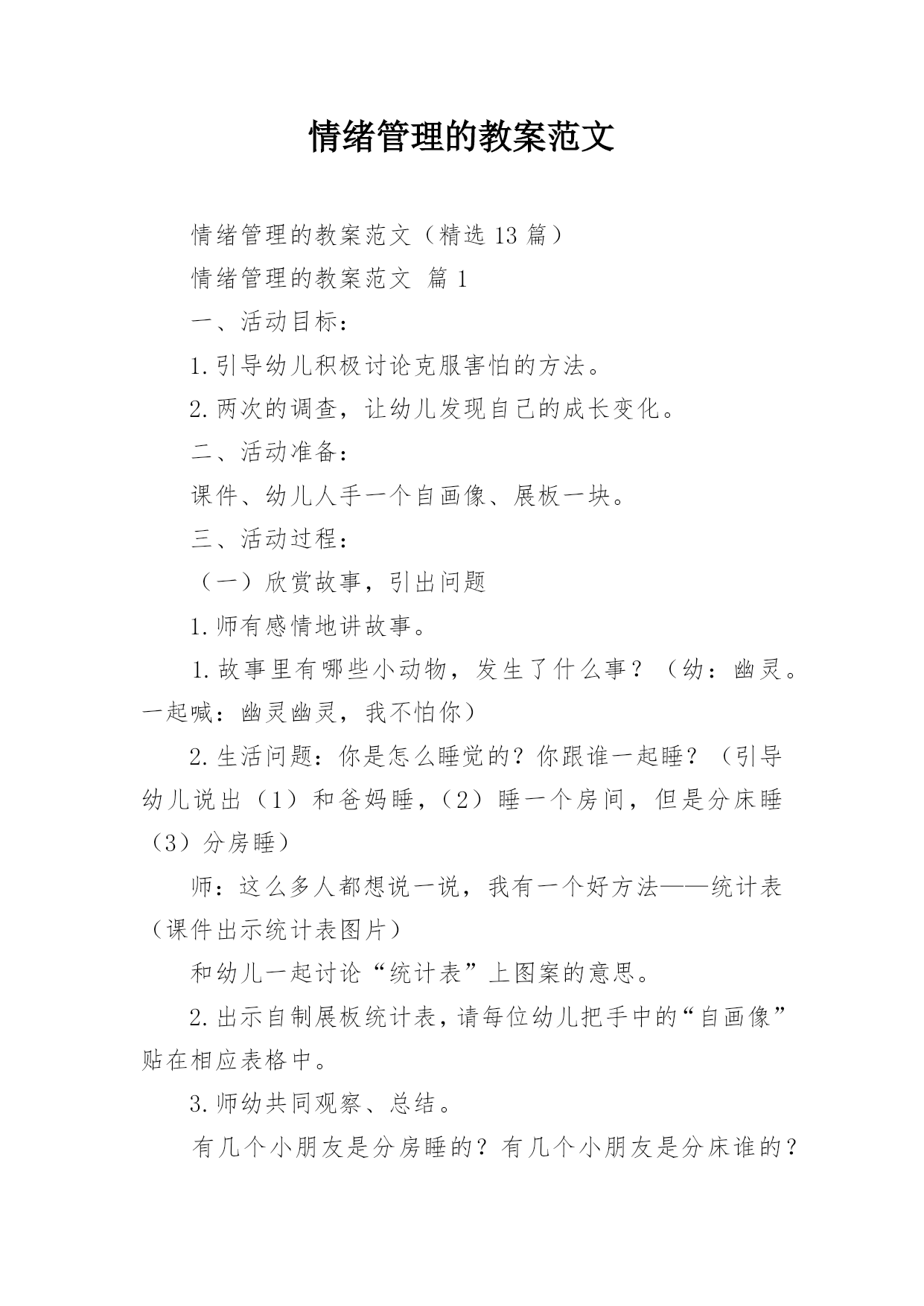 情绪管理的教案范文

情绪管理的教案范文（精选 13 篇）

情绪管理的教案范文 篇 1

一、活动目标：

1.引导幼儿积极讨论克服害怕的方法。

2.两次的调查，让幼儿发现自己的成长变化。

二、活动准备：

课件、幼儿人手一个自画像、展板一块。

三、活动过程：

（一）欣赏故事，引出问题

1.师有感情地讲故事。

1.故事里有哪些小动物，发生了什么事？（幼：幽灵。一起喊：幽灵幽灵，我不怕你）

2.生活问题：你是怎么睡觉的？你跟谁一起睡？（引导幼儿说出（1）和爸妈睡，（2）睡一个房间，但是分床睡（3）分房睡）

师：这么多人都想说一说，我有一个好方法——统计表（课件出示统计表图片）

和幼儿一起讨论“统计表”上图案的意思。

2.出示自制展板统计表，请每位幼儿把手中的“自画像”贴在相应表格中。

3.师幼共同观察、总结。

有几个小朋友是分房睡的？有几个小朋友是分床谁的？